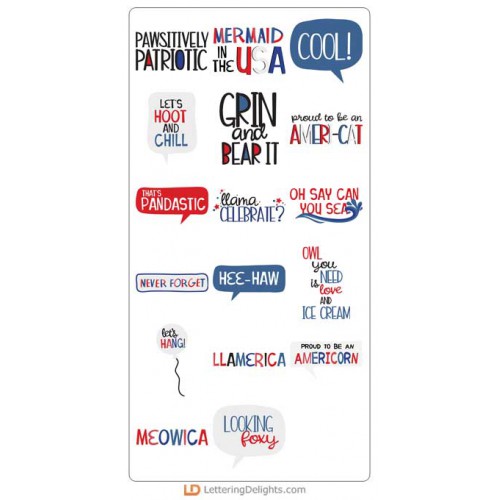 PAWSITIVELY PATRIOTIC

MERMAID IN THE USA

COOL!

LET'S HOOT AND CHILL

GRIN and BEAR IT

proud to be an AMERI-CAT

THAT'S PANDASTIC

llama CELEBRATE?

OH SAY CAN YOU SEA

NEVER FORGET

HEE-HAW

OWL you NEED is love AND ICE CREAM

let's HANG!

LLAMERICA

PROUD TO BE AN AMERICORN

MEOWICA

LOOKING foxy

LD LetteringDelights.com